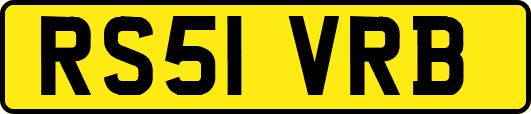 RS51 VRB